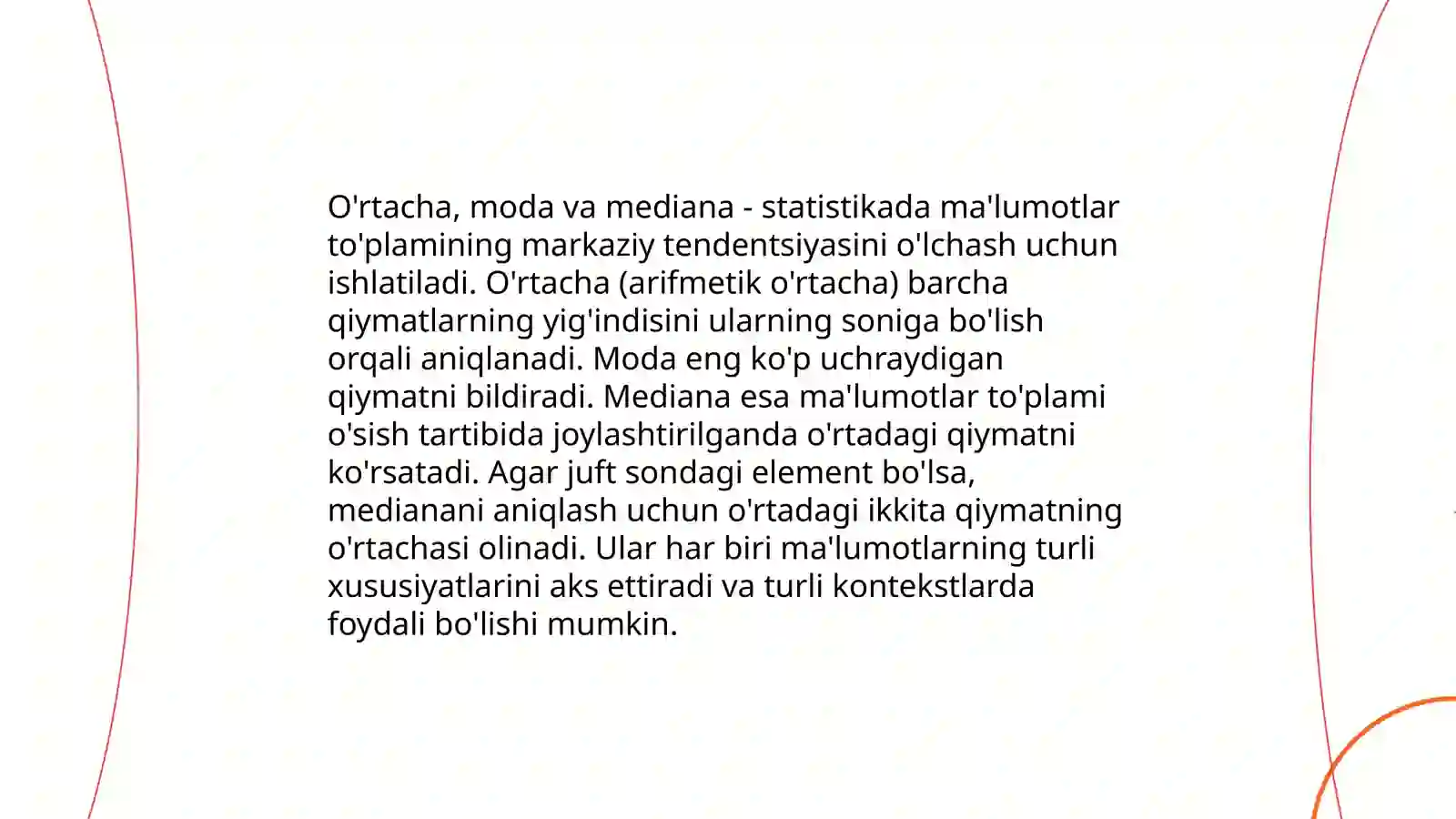 O'rtacha, moda va mediana - statistikada ma'lumotlar to'plamining markaziy tendentsiyasini o'lchash uchun ishlatiladi. O'rtacha (arifmetik o'rtacha) barcha qiymatlarning yig'indisini ularning soniga bo'lish orqali aniqlanadi. Moda eng ko'p uchraydigan qiymatni bildiradi. Mediana esa ma'lumotlar to'plami o'sish tartibida joylashtirilganda o'rtadagi qiymatni ko'rsatadi. Agar juft sondagi element bo'lsa, medianani aniqlash uchun o'rtadagi ikkita qiymatning o'rtachasi olinadi. Ular har biri ma'lumotlarning turli xususiyatlarini aks ettiradi va turli kontekstlarda foydali bo'lishi mumkin.